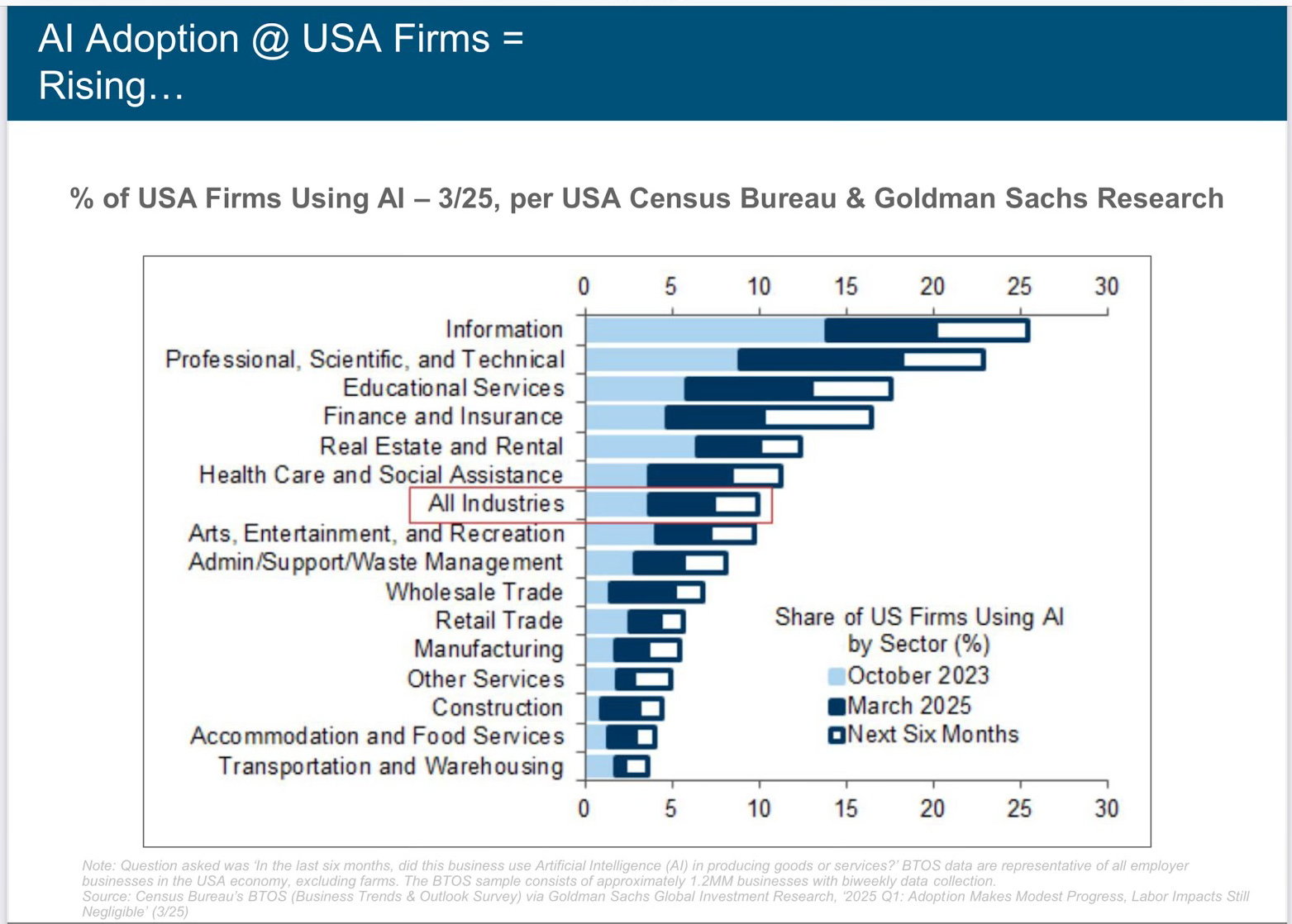 AI Adoption @ USA Firms = Rising…

% of USA Firms Using AI – 3/25, per USA Census Bureau & Goldman Sachs Research

0 5 10 15 20 25 30

Information
Professional, Scientific, and Technical
Educational Services
Finance and Insurance
Real Estate and Rental
Health Care and Social Assistance
All Industries
Arts, Entertainment, and Recreation
Admin/Support/Waste Management
Wholesale Trade
Retail Trade
Manufacturing
Other Services
Construction
Accommodation and Food Services
Transportation and Warehousing

Share of US Firms Using AI by Sector (%)
October 2023
March 2025
Next Six Months

0 5 10 15 20 25 30

Note: Question asked was 'In the last six months, did this business use Artificial Intelligence (AI) in producing goods or services?' BTOS data are representative of all employer businesses in the USA economy, excluding farms. The BTOS sample consists of approximately 1.2MM businesses with biweekly data collection.
Source: Census Bureau's BTOS (Business Trends & Outlook Survey) via Goldman Sachs Global Investment Research, '2025 Q1: Adoption Makes Modest Progress, Labor Impacts Still Negligible' (3/25)